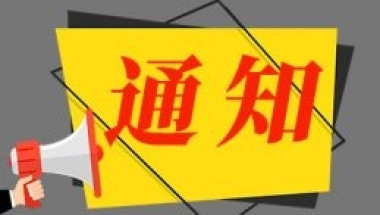 通知